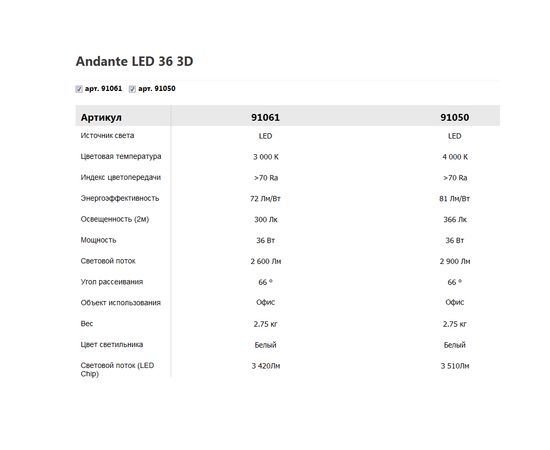 Andante LED 36 3D

арт. 91061 арт. 91050

| Артикул | 91061 | 91050 |
|---|---|---|
| Источник света | LED | LED |
| Цветовая температура | 3 000 K | 4 000 K |
| Индекс цветопередачи | >70 Ra | >70 Ra |
| Энергоэффективность | 72 Лм/Вт | 81 Лм/Вт |
| Освещенность (2м) | 300 Лк | 366 Лк |
| Мощность | 36 Вт | 36 Вт |
| Световой поток | 2 600 Лм | 2 900 Лм |
| Угол рассеивания | 66 ° | 66 ° |
| Объект использования | Офис | Офис |
| Вес | 2.75 кг | 2.75 кг |
| Цвет светильника | Белый | Белый |
| Световой поток (LED Chip) | 3 420Лм | 3 510Лм |